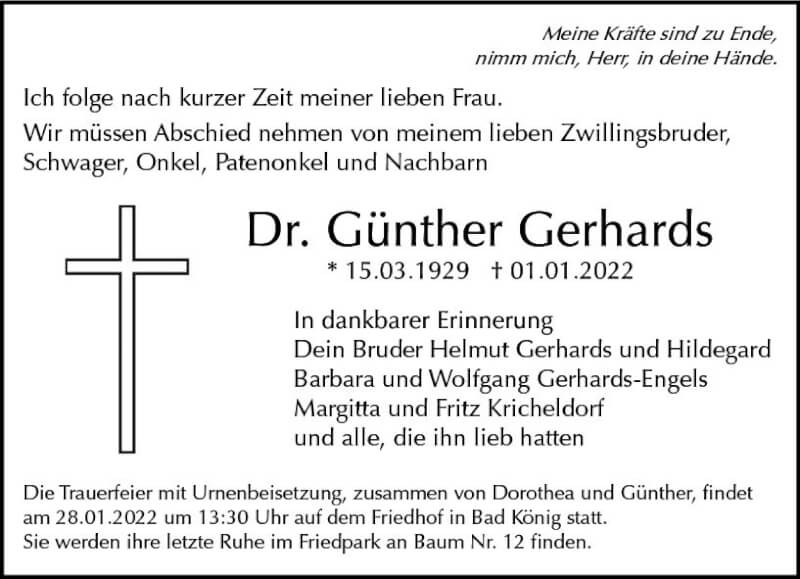 Meine Kräfte sind zu Ende,
nimm mich, Herr, in deine Hände.

Ich folge nach kurzer Zeit meiner lieben Frau.

Wir müssen Abschied nehmen von meinem lieben Zwillingsbruder, Schwager, Onkel, Patenonkel und Nachbarn

Dr. Günther Gerhards

* 15.03.1929 † 01.01.2022

In dankbarer Erinnerung
Dein Bruder Helmut Gerhards und Hildegard
Barbara und Wolfgang Gerhards-Engels
Margitta und Fritz Kricheldorf
und alle, die ihn lieb hatten

Die Trauerfeier mit Urnenbeisetzung, zusammen von Dorothea und Günther, findet am 28.01.2022 um 13:30 Uhr auf dem Friedhof in Bad König statt.
Sie werden ihre letzte Ruhe im Friedpark an Baum Nr. 12 finden.